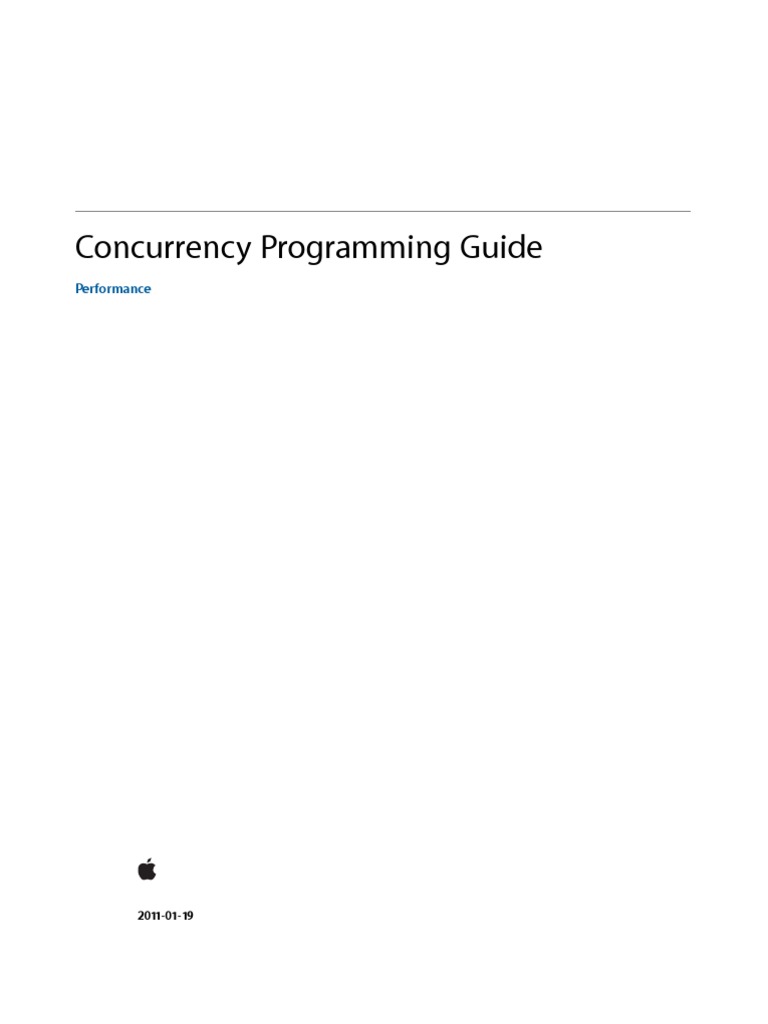 Concurrency Programming Guide

Performance

2011-01-19